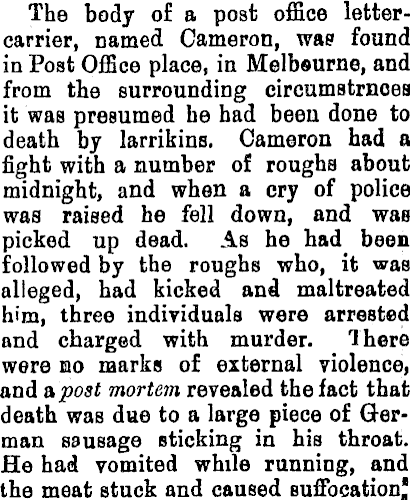 The body of a post office letter-carrier, named Cameron, was found in Post Office place, in Melbourne, and from the surrounding circumstrnces it was presumed he had been done to death by larrikins. Cameron had a fight with a number of roughs about midnight, and when a cry of police was raised he fell down, and was picked up dead. As he had been followed by the roughs who, it was alleged, had kicked and maltreated him, three individuals were arrested and charged with murder. There were no marks of external violence, and a post mortem revealed the fact that death was due to a large piece of German sausage sticking in his throat. He had vomited while running, and the meat stuck and caused suffocation.